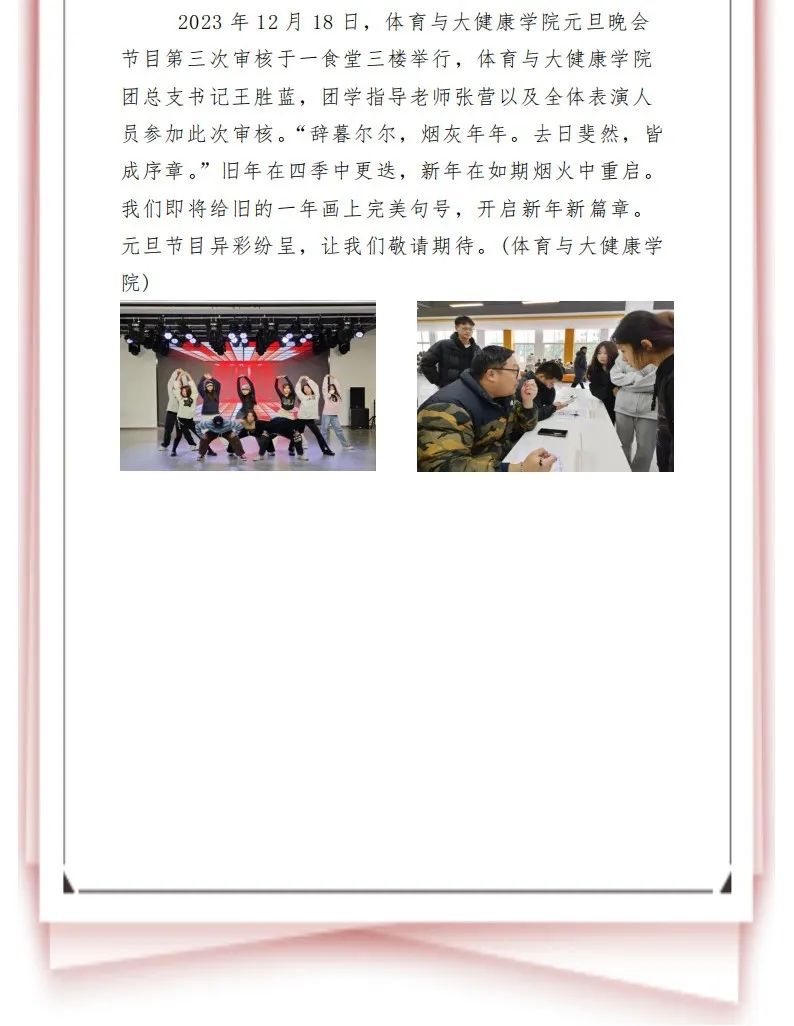 2023年12月18日，体育与大健康学院元旦晚会节目第三次审核于一食堂三楼举行，体育与大健康学院团总支书记王胜蓝，团学指导老师张营以及全体表演人员参加此次审核。“辞暮尔尔，烟灰年年。去日斐然，皆成序章。”旧年在四季中更迭，新年在如期烟火中重启。我们即将给旧的一年画上完美句号，开启新年新篇章。元旦节目异彩纷呈，让我们敬请期待。（体育与大健康学院）